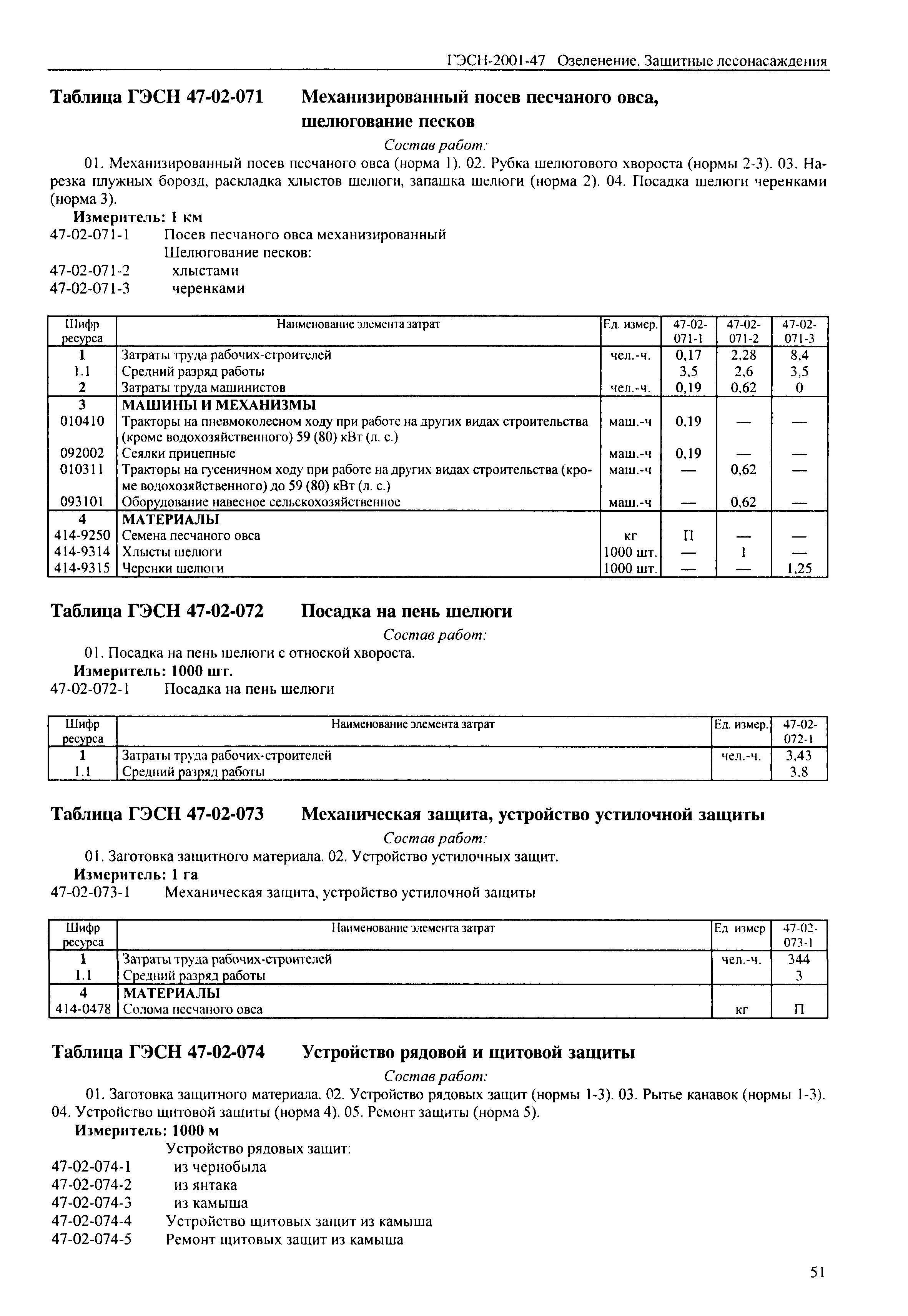 ГЭСН-2001-47 Озеленение. Защитные лесонасаждения

Таблица ГЭСН 47-02-071 Механизированный посев песчаного овса, шелюгование песков

Состав работ:

01. Механизированный посев песчаного овса (норма 1). 02. Рубка шелюгового хвороста (нормы 2-3). 03. Нарезка плужных борозд, раскладка хлыстов шелюги, запашка шелюги (норма 2). 04. Посадка шелюги черенками (норма 3).

Измеритель: 1 км

47-02-071-1 Посев песчаного овса механизированный
Шелюгование песков:
47-02-071-2 хлыстами
47-02-071-3 черенками

| Шифр ресурса | Наименование элемента затрат | Ед. измер. | 47-02-071-1 | 47-02-071-2 | 47-02-071-3 |
|---|---|---|---|---|---|
| 1 | Затраты труда рабочих-строителей | чел.-ч. | 0,17 | 2,28 | 8,4 |
| 1.1 | Средний разряд работы | | 3,5 | 2,6 | 3,5 |
| 2 | Затраты труда машинистов | чел.-ч. | 0,19 | 0,62 | 0 |
| 3 | МАШИНЫ И МЕХАНИЗМЫ | | | | |
| 010410 | Тракторы на пневмоколесном ходу при работе на других видах строительства (кроме водохозяйственного) 59 (80) кВт (л. с.) | маш.-ч | 0,19 | — | — |
| 092002 | Сеялки прицепные | маш.-ч | 0,19 | — | — |
| 010311 | Тракторы на гусеничном ходу при работе на других видах строительства (кроме водохозяйственного) до 59 (80) кВт (л. с.) | маш.-ч | — | 0,62 | — |
| 093101 | Оборудование навесное сельскохозяйственное | маш.-ч | — | 0,62 | — |
| 4 | МАТЕРИАЛЫ | | | | |
| 414-9250 | Семена песчаного овса | кг | П | — | — |
| 414-9314 | Хлысты шелюги | 1000 шт. | — | 1 | — |
| 414-9315 | Черенки шелюги | 1000 шт. | — | — | 1,25 |

Таблица ГЭСН 47-02-072 Посадка на пень шелюги

Состав работ:

01. Посадка на пень шелюги с отноской хвороста.

Измеритель: 1000 шт.

47-02-072-1 Посадка на пень шелюги

| Шифр ресурса | Наименование элемента затрат | Ед. измер. | 47-02-072-1 |
|---|---|---|---|
| 1 | Затраты труда рабочих-строителей | чел.-ч. | 3,43 |
| 1.1 | Средний разряд работы | | 3,8 |

Таблица ГЭСН 47-02-073 Механическая защита, устройство устилочной защиты

Состав работ:

01. Заготовка защитного материала. 02. Устройство устилочных защит.

Измеритель: 1 га

47-02-073-1 Механическая защита, устройство устилочной защиты

| Шифр ресурса | Наименование элемента затрат | Ед измер | 47-02-073-1 |
|---|---|---|---|
| 1 | Затраты труда рабочих-строителей | чел.-ч. | 344 |
| 1.1 | Средний разряд работы | | 3 |
| 4 | МАТЕРИАЛЫ | | |
| 414-0478 | Солома песчаного овса | кг | П |

Таблица ГЭСН 47-02-074 Устройство рядовой и щитовой защиты

Состав работ:

01. Заготовка защитного материала. 02. Устройство рядовых защит (нормы 1-3). 03. Рытье канавок (нормы 1-3). 04. Устройство щитовой защиты (норма 4). 05. Ремонт защиты (норма 5).

Измеритель: 1000 м

Устройство рядовых защит:
47-02-074-1 из чернобыла
47-02-074-2 из янтака
47-02-074-3 из камыша
47-02-074-4 Устройство щитовых защит из камыша
47-02-074-5 Ремонт щитовых защит из камыша

51